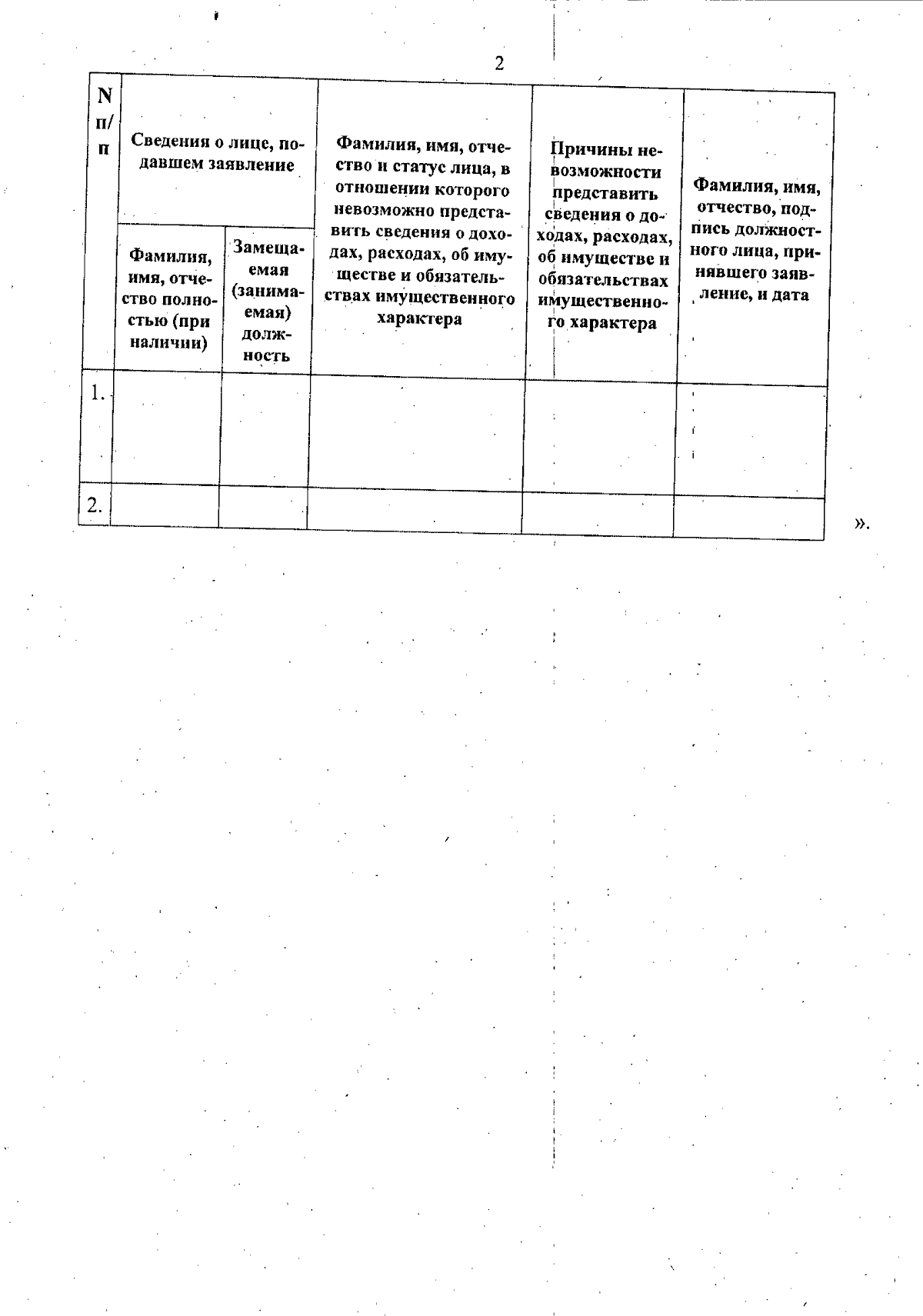 2

| N п/п | Сведения о лице, подавшем заявление | | Фамилия, имя, отчество и статус лица, в отношении которого невозможно представить сведения о доходах, расходах, об имуществе и обязательствах имущественного характера | Причины невозможности представить сведения о доходах, расходах, об имуществе и обязательствах имущественного характера | Фамилия, имя, отчество, подпись должностного лица, принявшего заявление, и дата |
|---|---|---|---|---|---|
| | Фамилия, имя, отчество полностью (при наличии) | Замещаемая (занимаемая) должность | | | |
| 1. | | | | | |
| 2. | | | | | |

».